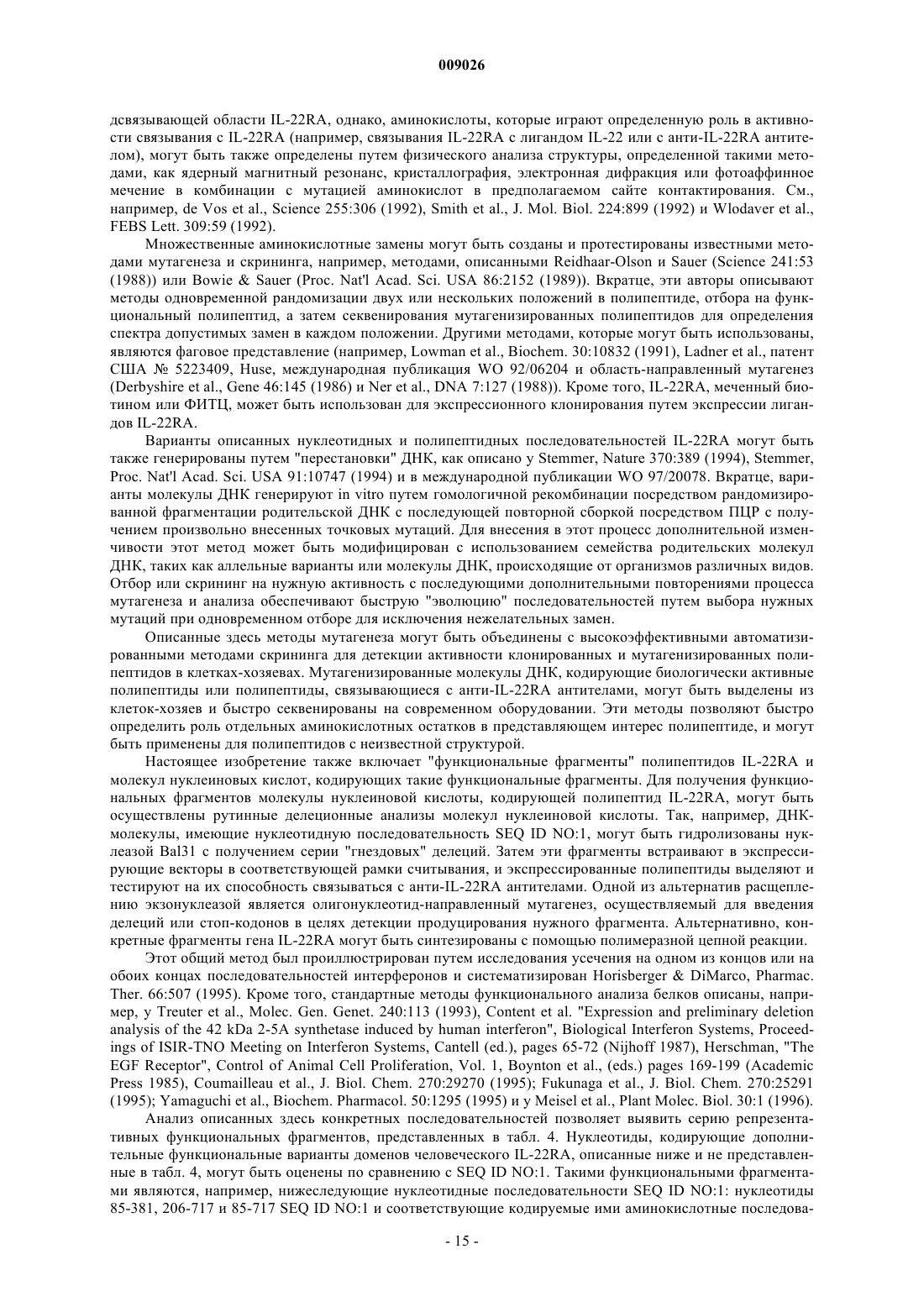 009026

дсвязывающей области IL-22RA, однако, аминокислоты, которые играют определенную роль в активности связывания с IL-22RA (например, связывания IL-22RA с лигандом IL-22 или с анти-IL-22RA антителом), могут быть также определены путем физического анализа структуры, определенной такими методами, как ядерный магнитный резонанс, кристаллография, электронная дифракция или фотоаффинное мечение в комбинации с мутацией аминокислот в предполагаемом сайте контактирования. См., например, de Vos et al., Science 255:306 (1992), Smith et al., J. Mol. Biol. 224:899 (1992) и Wlodaver et al., FEBS Lett. 309:59 (1992).

Множественные аминокислотные замены могут быть созданы и протестированы известными методами мутагенеза и скрининга, например, методами, описанными Reidhaar-Olson и Sauer (Science 241:53 (1988)) или Bowie & Sauer (Proc. Nat'l Acad. Sci. USA 86:2152 (1989)). Вкратце, эти авторы описывают методы одновременной рандомизации двух или нескольких положений в полипептиде, отбора на функциональный полипептид, а затем секвенирования мутагенизированных полипептидов для определения спектра допустимых замен в каждом положении. Другими методами, которые могут быть использованы, являются фаговое представление (например, Lowman et al., Biochem. 30:10832 (1991), Ladner et al., патент США № 5223409, Huse, международная публикация WO 92/06204 и область-направленный мутагенез (Derbyshire et al., Gene 46:145 (1986) и Ner et al., DNA 7:127 (1988)). Кроме того, IL-22RA, меченный биотином или ФИТЦ, может быть использован для экспрессионного клонирования путем экспрессии лигандов IL-22RA.

Варианты описанных нуклеотидных и полипептидных последовательностей IL-22RA могут быть также генерированы путем "перестановки" ДНК, как описано у Stemmer, Nature 370:389 (1994), Stemmer, Proc. Nat'l Acad. Sci. USA 91:10747 (1994) и в международной публикации WO 97/20078. Вкратце, варианты молекулы ДНК генерируют in vitro путем гомологичной рекомбинации посредством рандомизированной фрагментации родительской ДНК с последующей повторной сборкой посредством ПЦР с получением произвольно внесенных точковых мутаций. Для внесения в этот процесс дополнительной изменчивости этот метод может быть модифицирован с использованием семейства родительских молекул ДНК, таких как аллельные варианты или молекулы ДНК, происходящие от организмов различных видов. Отбор или скрининг на нужную активность с последующими дополнительными повторениями процесса мутагенеза и анализа обеспечивают быструю "эволюцию" последовательностей путем выбора нужных мутаций при одновременном отборе для исключения нежелательных замен.

Описанные здесь методы мутагенеза могут быть объединены с высокоэффективными автоматизированными методами скрининга для детекции активности клонированных и мутагенизированных полипептидов в клетках-хозяевах. Мутагенизированные молекулы ДНК, кодирующие биологически активные полипептиды или полипептиды, связывающиеся с анти-IL-22RA антителами, могут быть выделены из клеток-хозяев и быстро секвенированы на современном оборудовании. Эти методы позволяют быстро определить роль отдельных аминокислотных остатков в представляющем интерес полипептиде, и могут быть применены для полипептидов с неизвестной структурой.

Настоящее изобретение также включает "функциональные фрагменты" полипептидов IL-22RA и молекул нуклеиновых кислот, кодирующих такие функциональные фрагменты. Для получения функциональных фрагментов молекулы нуклеиновой кислоты, кодирующей полипептид IL-22RA, могут быть осуществлены рутинные делеционные анализы молекул нуклеиновой кислоты. Так, например, ДНК-молекулы, имеющие нуклеотидную последовательность SEQ ID NO:1, могут быть гидролизованы нуклеазой Bal31 с получением серии "гнездовых" делеций. Затем эти фрагменты встраивают в экспрессирующие векторы в соответствующей рамки считывания, и экспрессированные полипептиды выделяют и тестируют на их способность связываться с анти-IL-22RA антителами. Одной из альтернатив расщеплению экзонуклеазой является олигонуклеотид-направленный мутагенез, осуществляемый для введения делеций или стоп-кодонов в целях детекции продуцирования нужного фрагмента. Альтернативно, конкретные фрагменты гена IL-22RA могут быть синтезированы с помощью полимеразной цепной реакции.

Этот общий метод был проиллюстрирован путем исследования усечения на одном из концов или на обоих концах последовательностей интерферонов и систематизирован Horisberger & DiMarco, Pharmac. Ther. 66:507 (1995). Кроме того, стандартные методы функционального анализа белков описаны, например, у Treuter et al., Molec. Gen. Genet. 240:113 (1993), Content et al. "Expression and preliminary deletion analysis of the 42 kDa 2-5A synthetase induced by human interferon", Biological Interferon Systems, Proceedings of ISIR-TNO Meeting on Interferon Systems, Cantell (ed.), pages 65-72 (Nijhoff 1987), Herschman, "The EGF Receptor", Control of Animal Cell Proliferation, Vol. 1, Boynton et al., (eds.) pages 169-199 (Academic Press 1985), Coumailleau et al., J. Biol. Chem. 270:29270 (1995); Fukunaga et al., J. Biol. Chem. 270:25291 (1995); Yamaguchi et al., Biochem. Pharmacol. 50:1295 (1995) и у Meisel et al., Plant Molec. Biol. 30:1 (1996).

Анализ описанных здесь конкретных последовательностей позволяет выявить серию репрезентативных функциональных фрагментов, представленных в табл. 4. Нуклеотиды, кодирующие дополнительные функциональные варианты доменов человеческого IL-22RA, описанные ниже и не представленные в табл. 4, могут быть оценены по сравнению с SEQ ID NO:1. Такими функциональными фрагментами являются, например, нижеследующие нуклеотидные последовательности SEQ ID NO:1: нуклеотиды 85-381, 206-717 и 85-717 SEQ ID NO:1 и соответствующие кодируемые ими аминокислотные последова-

- 15 -